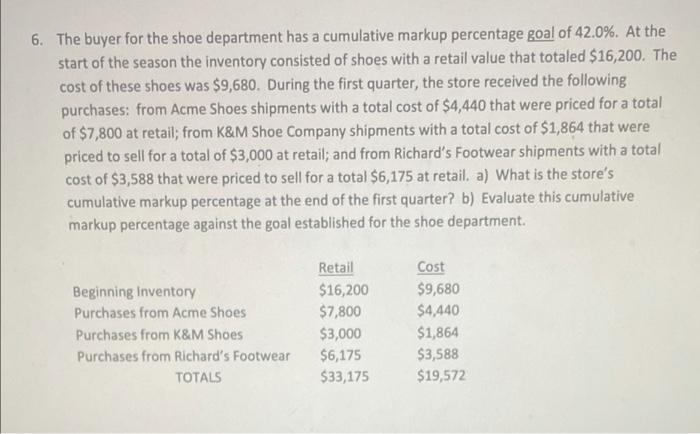 6. The buyer for the shoe department has a cumulative markup percentage goal of 42.0%. At the start of the season the inventory consisted of shoes with a retail value that totaled $16,200. The cost of these shoes was $9,680. During the first quarter, the store received the following purchases: from Acme Shoes shipments with a total cost of $4,440 that were priced for a total of $7,800 at retail; from K&M Shoe Company shipments with a total cost of $1,864 that were priced to sell for a total of $3,000 at retail; and from Richard's Footwear shipments with a total cost of $3,588 that were priced to sell for a total $6,175 at retail. a) What is the store's cumulative markup percentage at the end of the first quarter? b) Evaluate this cumulative markup percentage against the goal established for the shoe department.

|  | Retail | Cost |
|---|---|---|
| Beginning Inventory | $16,200 | $9,680 |
| Purchases from Acme Shoes | $7,800 | $4,440 |
| Purchases from K&M Shoes | $3,000 | $1,864 |
| Purchases from Richard's Footwear | $6,175 | $3,588 |
| TOTALS | $33,175 | $19,572 |